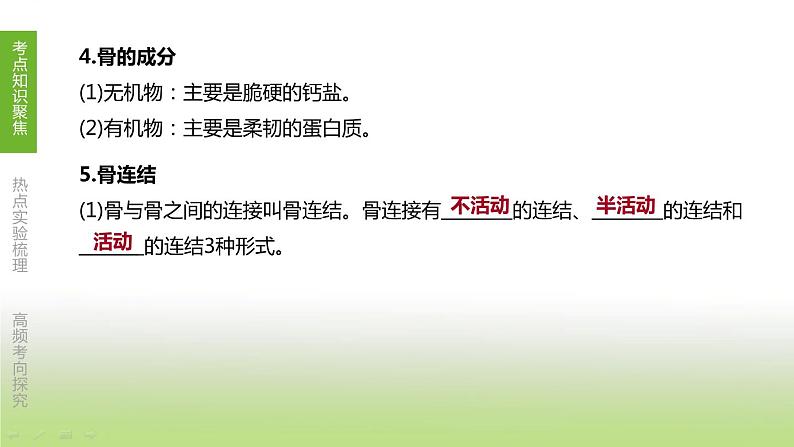 考点知识聚焦

热点实验梳理

高频考向探究

4.骨的成分

(1)无机物：主要是脆硬的钙盐。

(2)有机物：主要是柔韧的蛋白质。

5.骨连结

(1)骨与骨之间的连接叫骨连结。骨连接有不活动的连结、半活动的连结和活动的连结3种形式。